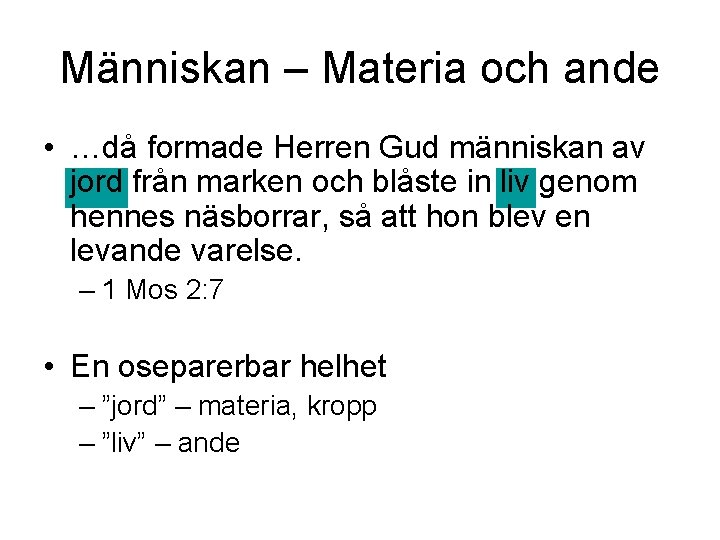 Människan – Materia och ande

• …då formade Herren Gud människan av jord från marken och blåste in liv genom hennes näsborrar, så att hon blev en levande varelse.
– 1 Mos 2:7

• En oseparerbar helhet
– ”jord” – materia, kropp
– ”liv” – ande